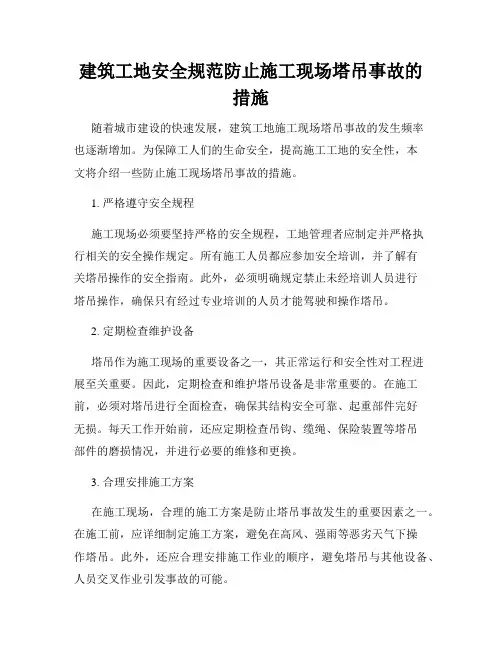 建筑工地安全规范防止施工现场塔吊事故的措施

随着城市建设的快速发展，建筑工地施工现场塔吊事故的发生频率也逐渐增加。为保障工人们的生命安全，提高施工工地的安全性，本文将介绍一些防止施工现场塔吊事故的措施。

1. 严格遵守安全规程

施工现场必须要坚持严格的安全规程，工地管理者应制定并严格执行相关的安全操作规定。所有施工人员都应参加安全培训，并了解有关塔吊操作的安全指南。此外，必须明确规定禁止未经培训人员进行塔吊操作，确保只有经过专业培训的人员才能驾驶和操作塔吊。

2. 定期检查维护设备

塔吊作为施工现场的重要设备之一，其正常运行和安全性对工程进展至关重要。因此，定期检查和维护塔吊设备是非常重要的。在施工前，必须对塔吊进行全面检查，确保其结构安全可靠、起重部件完好无损。每天工作开始前，还应定期检查吊钩、缆绳、保险装置等塔吊部件的磨损情况，并进行必要的维修和更换。

3. 合理安排施工方案

在施工现场，合理的施工方案是防止塔吊事故发生的重要因素之一。在施工前，应详细制定施工方案，避免在高风、强雨等恶劣天气下操作塔吊。此外，还应合理安排施工作业的顺序，避免塔吊与其他设备、人员交叉作业引发事故的可能。